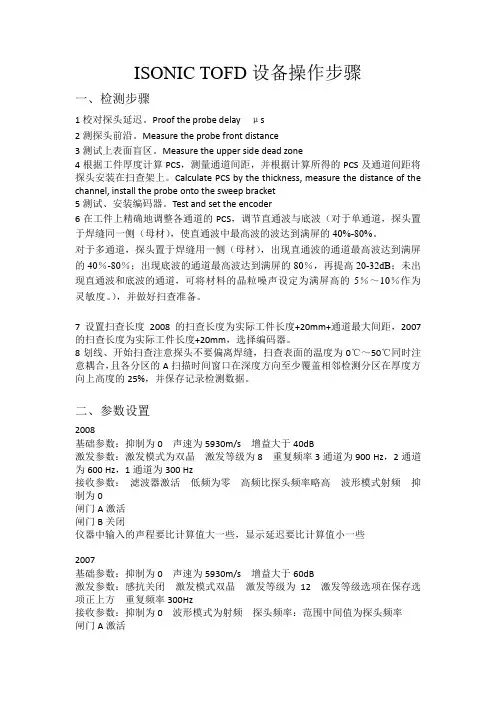 ISONIC TOFD 设备操作步骤

一、检测步骤

1 校对探头延迟。Proof the probe delay μs
2 测探头前沿。Measure the probe front distance
3 测试上表面盲区。Measure the upper side dead zone
4 根据工件厚度计算 PCS，测量通道间距，并根据计算所得的 PCS 及通道间距将探头安装在扫查架上。Calculate PCS by the thickness, measure the distance of the channel, install the probe onto the sweep bracket
5 测试、安装编码器。Test and set the encoder
6 在工件上精确地调整各通道的 PCS，调节直通波与底波（对于单通道，探头置于焊缝同一侧（母材），使直通波中最高波的波达到满屏的 40%-80%。

对于多通道，探头置于焊缝用一侧（母材），出现直通波的通道最高波达到满屏的 40%-80%；出现底波的通道最高波达到满屏的 80%，再提高 20-32dB；未出现直通波和底波的通道，可将材料的晶粒噪声设定为满屏高的 5%～10%作为灵敏度。），并做好扫查准备。

7 设置扫查长度 2008 的扫查长度为实际工件长度+20mm+通道最大间距，2007 的扫查长度为实际工件长度+20mm，选择编码器。
8 划线、开始扫查注意探头不要偏离焊缝，扫查表面的温度为 0℃～50℃同时注意耦合，且各分区的 A 扫描时间窗口在深度方向至少覆盖相邻检测分区在厚度方向上高度的 25%，并保存记录检测数据。

二、参数设置

2008
基础参数：抑制为 0 声速为 5930m/s 增益大于 40dB
激发参数：激发模式为双晶 激发等级为 8 重复频率 3 通道为 900 Hz，2 通道为 600 Hz，1 通道为 300 Hz
接收参数： 滤波器激活 低频为零 高频比探头频率略高 波形模式射频 抑制为 0
闸门 A 激活
闸门 B 关闭
仪器中输入的声程要比计算值大一些，显示延迟要比计算值小一些

2007
基础参数：抑制为 0 声速为 5930m/s 增益大于 60dB
激发参数：感抗关闭 激发模式双晶 激发等级为 12 激发等级选项在保存选项正上方 重复频率 300Hz
接收参数：抑制为 0 波形模式为射频 探头频率：范围中间值为探头频率
闸门 A 激活